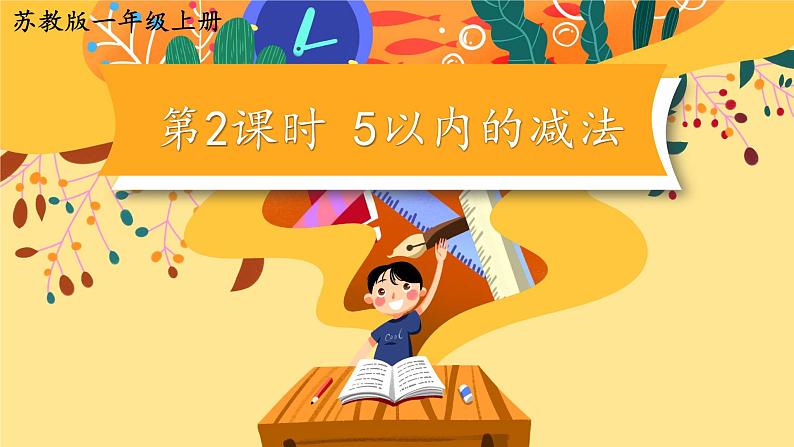 苏教版一年级上册

第2课时 5以内的减法

Cool